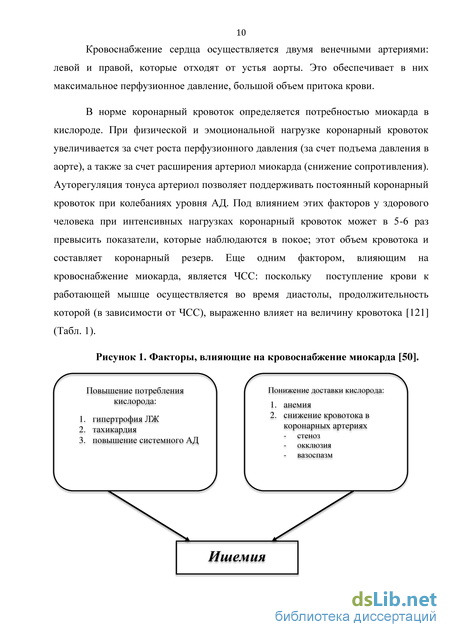 10

Кровоснабжение сердца осуществляется двумя венечными артериями: левой и правой, которые отходят от устья аорты. Это обеспечивает в них максимальное перфузионное давление, большой объем притока крови.

В норме коронарный кровоток определяется потребностью миокарда в кислороде. При физической и эмоциональной нагрузке коронарный кровоток увеличивается за счет роста перфузионного давления (за счет подъема давления в аорте), а также за счет расширения артериол миокарда (снижение сопротивления). Ауторегуляция тонуса артериол позволяет поддерживать постоянный коронарный кровоток при колебаниях уровня АД. Под влиянием этих факторов у здорового человека при интенсивных нагрузках коронарный кровоток может в 5-6 раз превысить показатели, которые наблюдаются в покое; этот объем кровотока и составляет коронарный резерв. Еще одним фактором, влияющим на кровоснабжение миокарда, является ЧСС: поскольку поступление крови к работающей мышце осуществляется во время диастолы, продолжительность которой (в зависимости от ЧСС), выраженно влияет на величину кровотока [121] (Табл. 1).

Рисунок 1. Факторы, влияющие на кровоснабжение миокарда [50].

Повышение потребления кислорода:
1. гипертрофия ЛЖ
2. тахикардия
3. повышение системного АД

Понижение доставки кислорода:
1. анемия
2. снижение кровотока в коронарных артериях
- стеноз
- окклюзия
- вазоспазм

Ишемия

dsLib.net
библиотека диссертаций